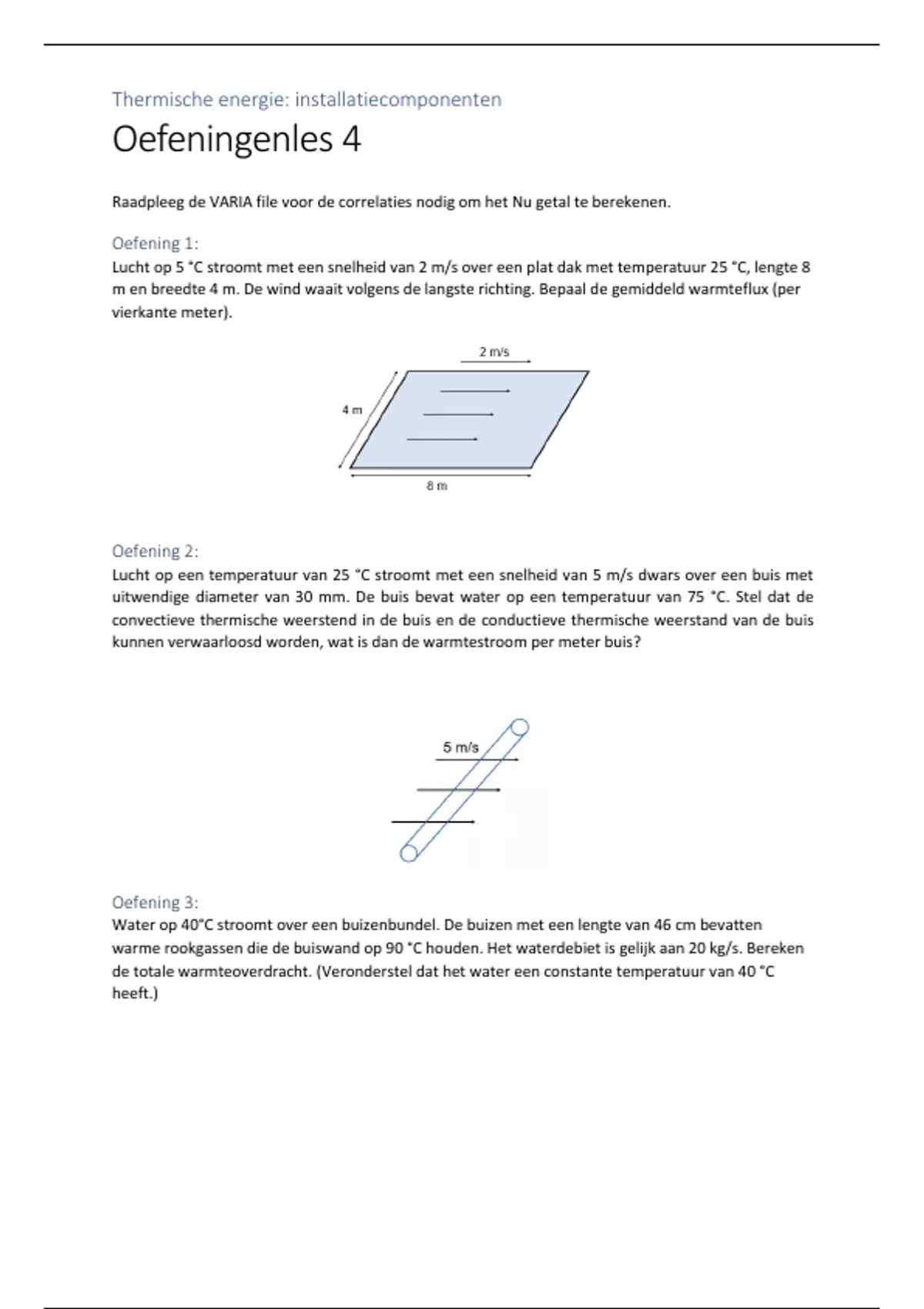 Thermische energie: installatiecomponenten

Oefeningenles 4

Raadpleeg de VARIA file voor de correlaties nodig om het Nu getal te berekenen.

Oefening 1:

Lucht op 5 °C stroomt met een snelheid van 2 m/s over een plat dak met temperatuur 25 °C, lengte 8 m en breedte 4 m. De wind waait volgens de langste richting. Bepaal de gemiddeld warmteflux (per vierkante meter).

2 m/s

4 m

8 m

Oefening 2:

Lucht op een temperatuur van 25 °C stroomt met een snelheid van 5 m/s dwars over een buis met uitwendige diameter van 30 mm. De buis bevat water op een temperatuur van 75 °C. Stel dat de convectieve thermische weerstend in de buis en de conductieve thermische weerstand van de buis kunnen verwaarloosd worden, wat is dan de warmtestroom per meter buis?

5 m/s

Oefening 3:

Water op 40°C stroomt over een buizenbundel. De buizen met een lengte van 46 cm bevatten warme rookgassen die de buiswand op 90 °C houden. Het waterdebiet is gelijk aan 20 kg/s. Bereken de totale warmteoverdracht. (Veronderstel dat het water een constante temperatuur van 40 °C heeft.)